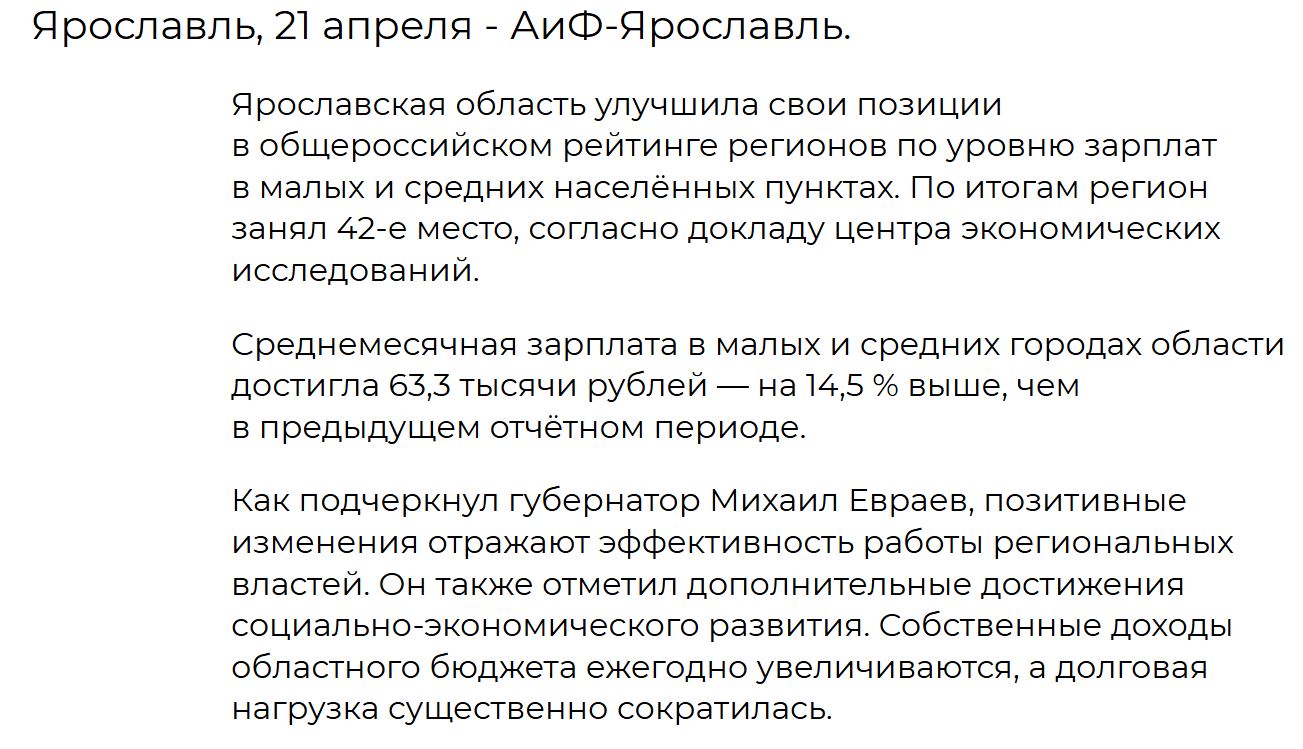 Ярославль, 21 апреля - АиФ-Ярославль.

Ярославская область улучшила свои позиции в общероссийском рейтинге регионов по уровню зарплат в малых и средних населённых пунктах. По итогам регион занял 42-е место, согласно докладу центра экономических исследований.

Среднемесячная зарплата в малых и средних городах области достигла 63,3 тысячи рублей — на 14,5 % выше, чем в предыдущем отчётном периоде.

Как подчеркнул губернатор Михаил Евраев, позитивные изменения отражают эффективность работы региональных властей. Он также отметил дополнительные достижения социально-экономического развития. Собственные доходы областного бюджета ежегодно увеличиваются, а долговая нагрузка существенно сократилась.